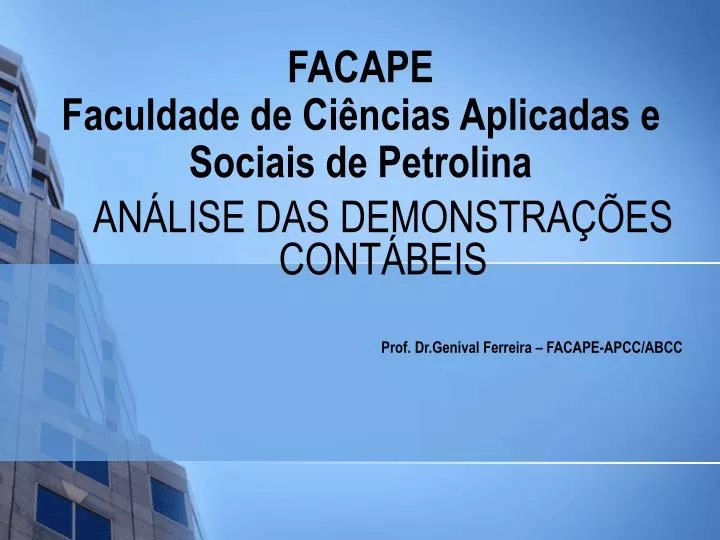 FACAPE
Faculdade de Ciências Aplicadas e Sociais de Petrolina

ANÁLISE DAS DEMONSTRAÇÕES CONTÁBEIS

Prof. Dr.Genival Ferreira – FACAPE-APCC/ABCC